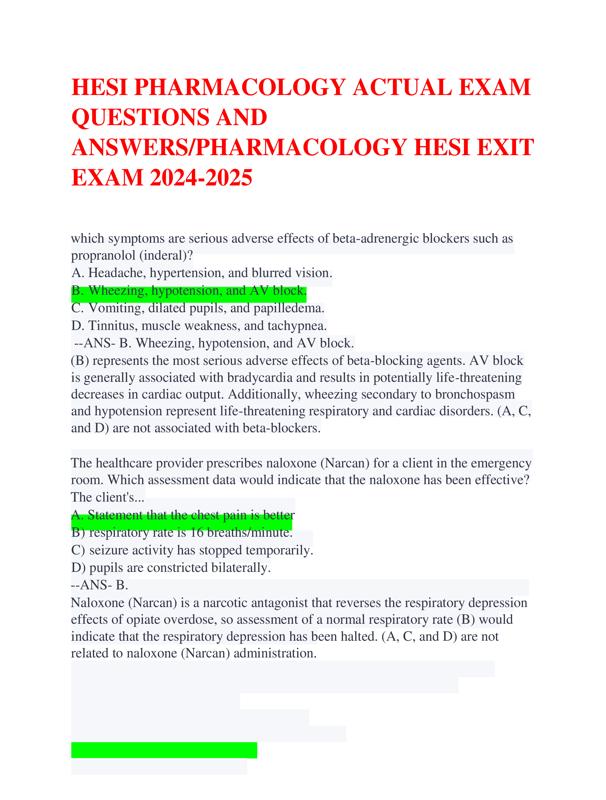 HESI PHARMACOLOGY ACTUAL EXAM QUESTIONS AND ANSWERS/PHARMACOLOGY HESI EXIT EXAM 2024-2025

which symptoms are serious adverse effects of beta-adrenergic blockers such as propranolol (inderal)?
A. Headache, hypertension, and blurred vision.
B. Wheezing, hypotension, and AV block.
C. Vomiting, dilated pupils, and papilledema.
D. Tinnitus, muscle weakness, and tachypnea.
--ANS- B. Wheezing, hypotension, and AV block.
(B) represents the most serious adverse effects of beta-blocking agents. AV block is generally associated with bradycardia and results in potentially life-threatening decreases in cardiac output. Additionally, wheezing secondary to bronchospasm and hypotension represent life-threatening respiratory and cardiac disorders. (A, C, and D) are not associated with beta-blockers.

The healthcare provider prescribes naloxone (Narcan) for a client in the emergency room. Which assessment data would indicate that the naloxone has been effective? The client's...
A. Statement that the chest pain is better
B) respiratory rate is 16 breaths/minute.
C) seizure activity has stopped temporarily.
D) pupils are constricted bilaterally.
--ANS- B.
Naloxone (Narcan) is a narcotic antagonist that reverses the respiratory depression effects of opiate overdose, so assessment of a normal respiratory rate (B) would indicate that the respiratory depression has been halted. (A, C, and D) are not related to naloxone (Narcan) administration.